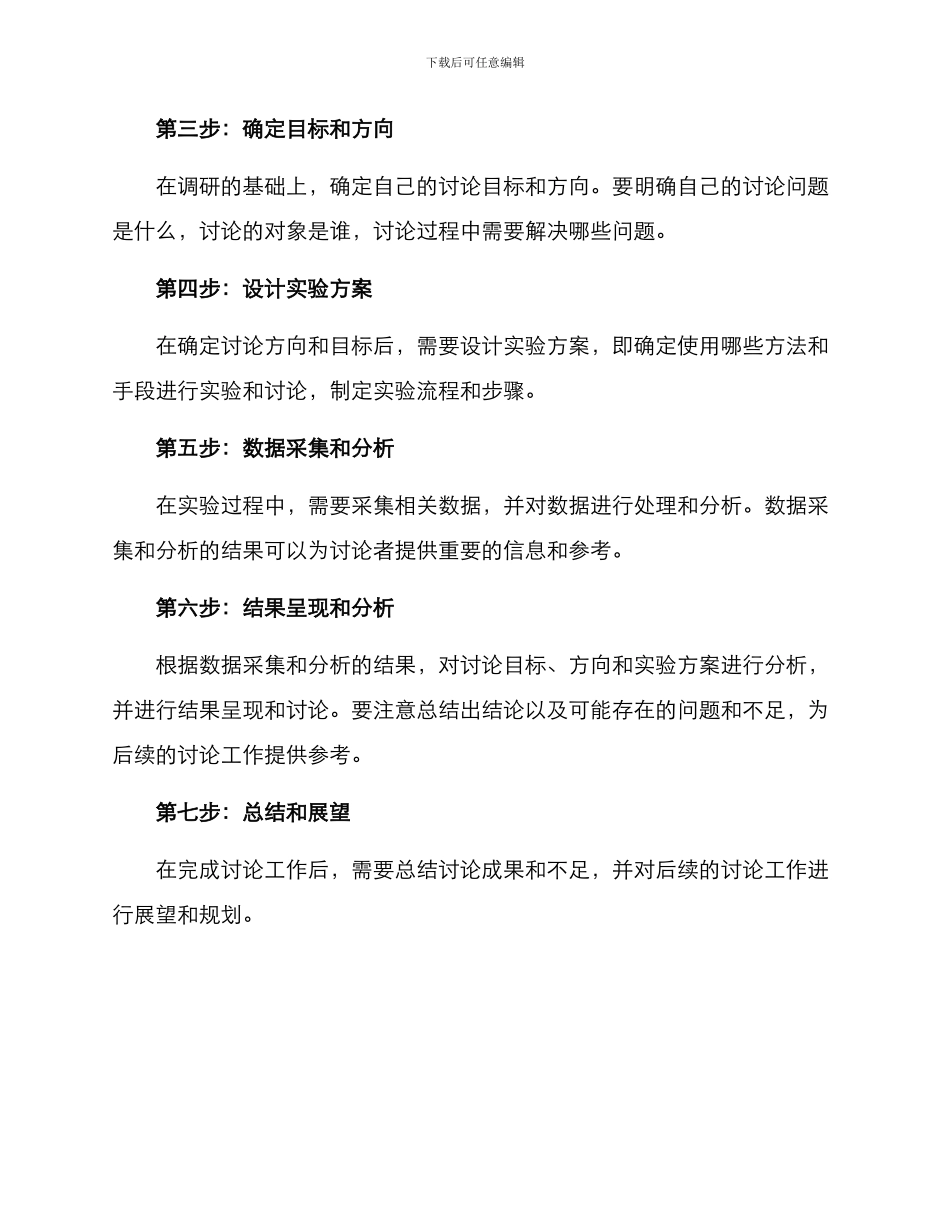 下载后可任意编辑

第三步：确定目标和方向

在调研的基础上，确定自己的讨论目标和方向。要明确自己的讨论问题是什么，讨论的对象是谁，讨论过程中需要解决哪些问题。

第四步：设计实验方案

在确定讨论方向和目标后，需要设计实验方案，即确定使用哪些方法和手段进行实验和讨论，制定实验流程和步骤。

第五步：数据采集和分析

在实验过程中，需要采集相关数据，并对数据进行处理和分析。数据采集和分析的结果可以为讨论者提供重要的信息和参考。

第六步：结果呈现和分析

根据数据采集和分析的结果，对讨论目标、方向和实验方案进行分析，并进行结果呈现和讨论。要注意总结出结论以及可能存在的问题和不足，为后续的讨论工作提供参考。

第七步：总结和展望

在完成讨论工作后，需要总结讨论成果和不足，并对后续的讨论工作进行展望和规划。